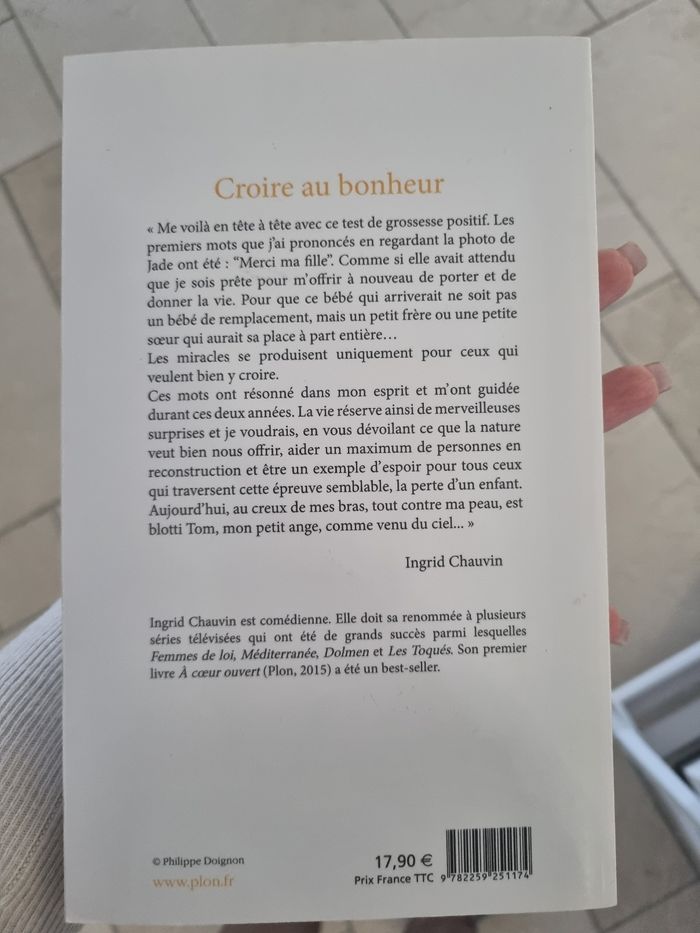 Croire au bonheur

« Me voilà en tête à tête avec ce test de grossesse positif. Les premiers mots que j'ai prononcés en regardant la photo de Jade ont été : "Merci ma fille". Comme si elle avait attendu que je sois prête pour m'offrir à nouveau de porter et de donner la vie. Pour que ce bébé qui arriverait ne soit pas un bébé de remplacement, mais un petit frère ou une petite sœur qui aurait sa place à part entière…
Les miracles se produisent uniquement pour ceux qui veulent bien y croire.
Ces mots ont résonné dans mon esprit et m'ont guidée durant ces deux années. La vie réserve ainsi de merveilleuses surprises et je voudrais, en vous dévoilant ce que la nature veut bien nous offrir, aider un maximum de personnes en reconstruction et être un exemple d'espoir pour tous ceux qui traversent cette épreuve semblable, la perte d'un enfant.
Aujourd'hui, au creux de mes bras, tout contre ma peau, est blotti Tom, mon petit ange, comme venu du ciel… »

Ingrid Chauvin

Ingrid Chauvin est comédienne. Elle doit sa renommée à plusieurs séries télévisées qui ont été de grands succès parmi lesquelles Femmes de loi, Méditerranée, Dolmen et Les Toqués. Son premier livre À cœur ouvert (Plon, 2015) a été un best-seller.

© Philippe Doignon
www.plon.fr

17,90 €
Prix France TTC
9 782259 251174